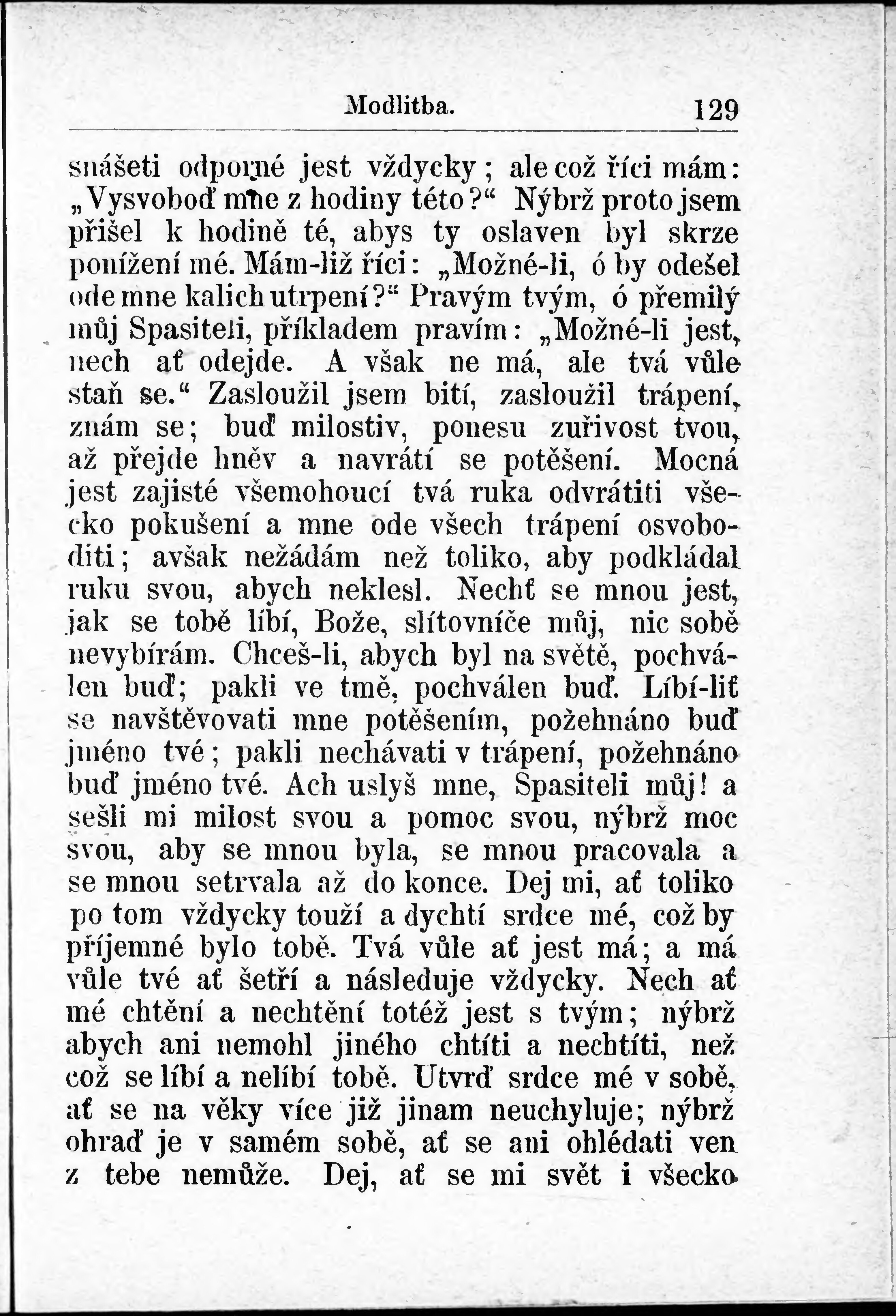 Modlitba. 129

snášeti odporné jest vždycky; ale což říci mám: „Vysvoboď mne z hodiny této?“ Nýbrž proto jsem přišel k hodině té, abys ty oslaven byl skrze ponížení mé. Mám-liž říci: „Možné-li, ó by odešel ode mne kalich utrpení?“ Pravým tvým, ó přemilý můj Spasiteli, příkladem pravím: „Možné-li jest, nech ať odejde. A však ne má, ale tvá vůle staň se.“ Zasloužil jsem bití, zasloužil trápení, znám se; buď milostiv, ponesu zuřivost tvou, až přejde hněv a navrátí se potěšení. Mocná jest zajisté všemohoucí tvá ruka odvrátiti všecko pokušení a mne ode všech trápení osvoboditi; avšak nežádám než toliko, aby podkládal ruku svou, abych neklesl. Nechť se mnou jest, jak se tobě líbí, Bože, slítovníče můj, nic sobě nevybírám. Chceš-li, abych byl na světě, pochválen buď; pakli ve tmě, pochválen buď. Líbí-liť se navštěvovati mne potěšením, požehnáno buď jméno tvé; pakli nechávati v trápení, požehnáno buď jméno tvé. Ach uslyš mne, Spasiteli můj! a sešli mi milost svou a pomoc svou, nýbrž moc svou, aby se mnou byla, se mnou pracovala a se mnou setrvala až do konce. Dej mi, ať toliko po tom vždycky touží a dychtí srdce mé, což by příjemné bylo tobě. Tvá vůle ať jest má; a má vůle tvé ať šetří a následuje vždycky. Nech ať mé chtění a nechtění totéž jest s tvým; nýbrž abych ani nemohl jiného chtíti a nechtíti, než což se líbí a nelíbí tobě. Utvrď srdce mé v sobě, ať se na věky více již jinam neuchyluje; nýbrž ohraď je v samém sobě, ať se ani ohlédati ven z tebe nemůže. Dej, ať se mi svět i všecko